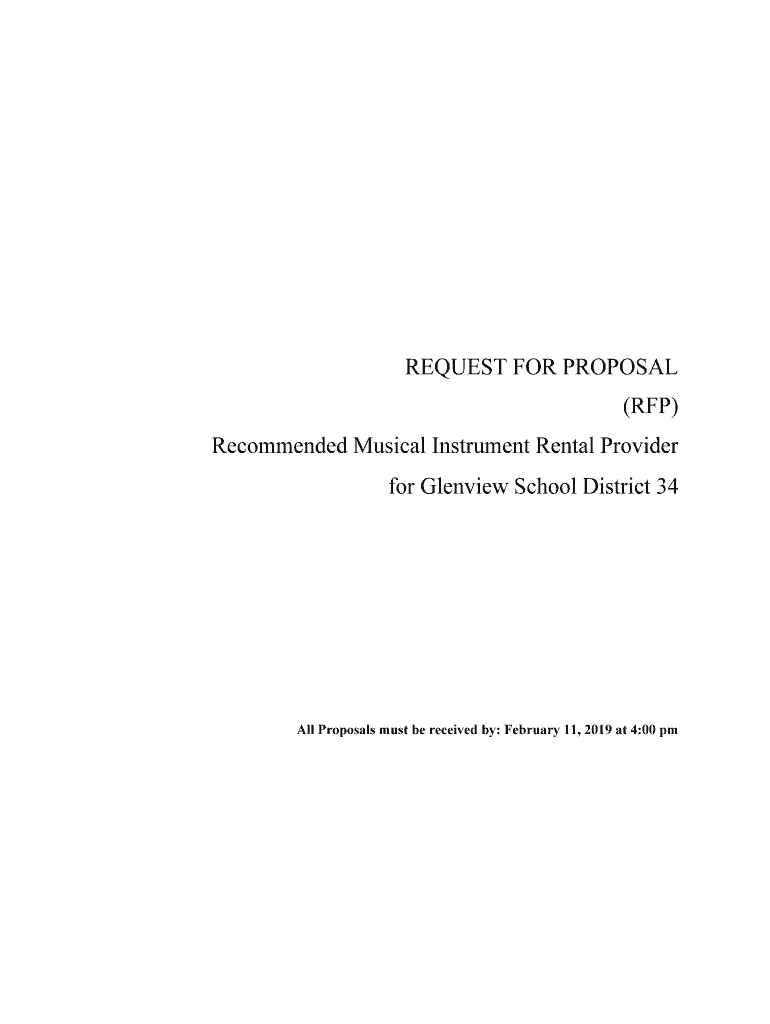 REQUEST FOR PROPOSAL
(RFP)
Recommended Musical Instrument Rental Provider
for Glenview School District 34

All Proposals must be received by: February 11, 2019 at 4:00 pm